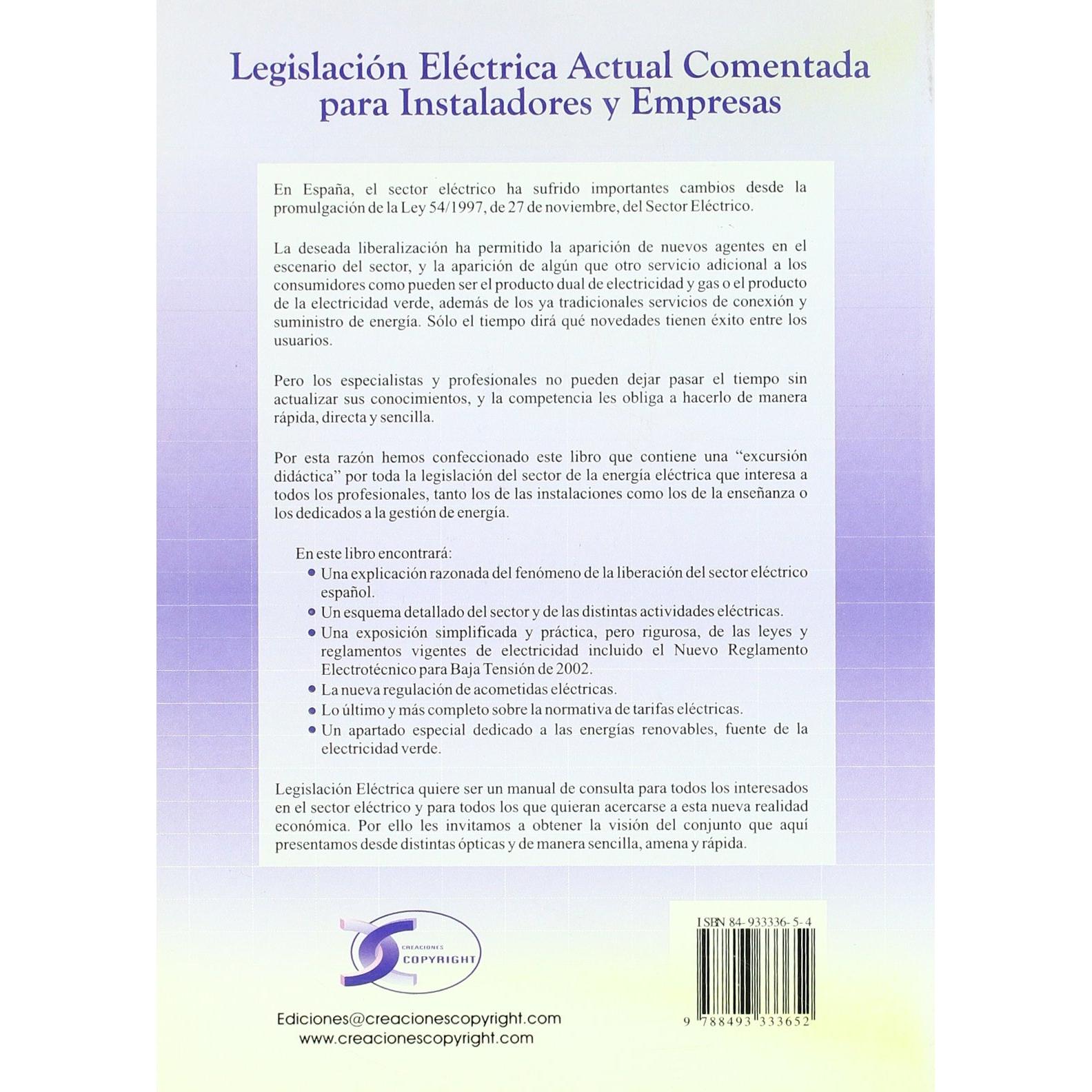 Legislación Eléctrica Actual Comentada para Instaladores y Empresas

En España, el sector eléctrico ha sufrido importantes cambios desde la promulgación de la Ley 54/1997, de 27 de noviembre, del Sector Eléctrico.

La deseada liberalización ha permitido la aparición de nuevos agentes en el escenario del sector, y la aparición de algún que otro servicio adicional a los consumidores como pueden ser el producto dual de electricidad y gas o el producto de la electricidad verde, además de los ya tradicionales servicios de conexión y suministro de energía. Sólo el tiempo dirá qué novedades tienen éxito entre los usuarios.

Pero los especialistas y profesionales no pueden dejar pasar el tiempo sin actualizar sus conocimientos, y la competencia les obliga a hacerlo de manera rápida, directa y sencilla.

Por esta razón hemos confeccionado este libro que contiene una "excursión didáctica" por toda la legislación del sector de la energía eléctrica que interesa a todos los profesionales, tanto los de las instalaciones como los de la enseñanza o los dedicados a la gestión de energía.

En este libro encontrará:
• Una explicación razonada del fenómeno de la liberación del sector eléctrico español.
• Un esquema detallado del sector y de las distintas actividades eléctricas.
• Una exposición simplificada y práctica, pero rigurosa, de las leyes y reglamentos vigentes de electricidad incluido el Nuevo Reglamento Electrotécnico para Baja Tensión de 2002.
• La nueva regulación de acometidas eléctricas.
• Lo último y más completo sobre la normativa de tarifas eléctricas.
• Un apartado especial dedicado a las energías renovables, fuente de la electricidad verde.

Legislación Eléctrica quiere ser un manual de consulta para todos los interesados en el sector eléctrico y para todos los que quieran acercarse a esta nueva realidad económica. Por ello les invitamos a obtener la visión del conjunto que aquí presentamos desde distintas ópticas y de manera sencilla, amena y rápida.

CREACIONES
COPYRIGHT

Ediciones@creacionescopyright.com
www.creacionescopyright.com

ISBN 84-933336-5-4
9 788493 333652